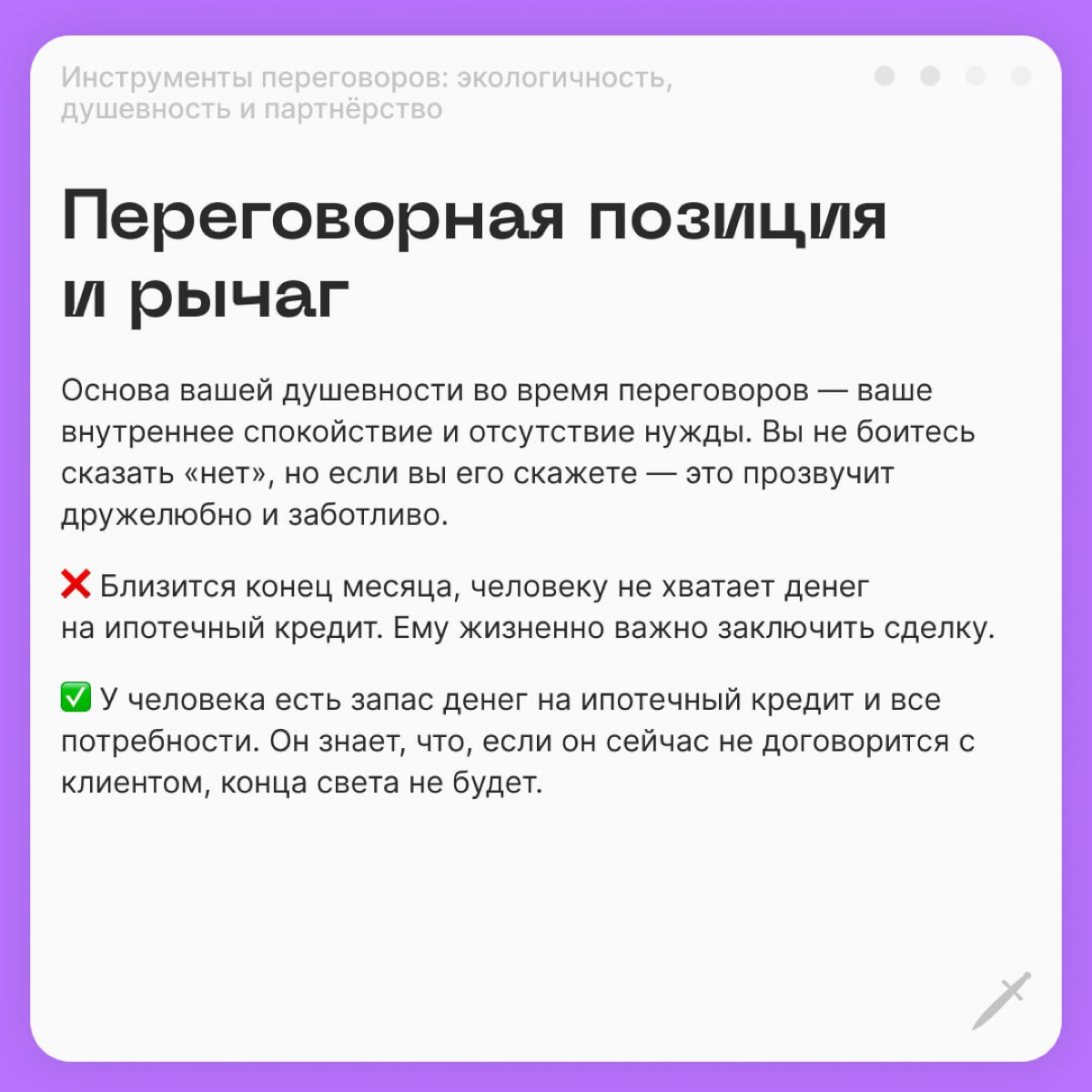 Инструменты переговоров: экологичность, душевность и партнёрство

Переговорная позиция и рычаг

Основа вашей душевности во время переговоров — ваше внутреннее спокойствие и отсутствие нужды. Вы не боитесь сказать «нет», но если вы его скажете — это прозвучит дружелюбно и заботливо.

❌ Близится конец месяца, человеку не хватает денег на ипотечный кредит. Ему жизненно важно заключить сделку.

✅ У человека есть запас денег на ипотечный кредит и все потребности. Он знает, что, если он сейчас не договорится с клиентом, конца света не будет.